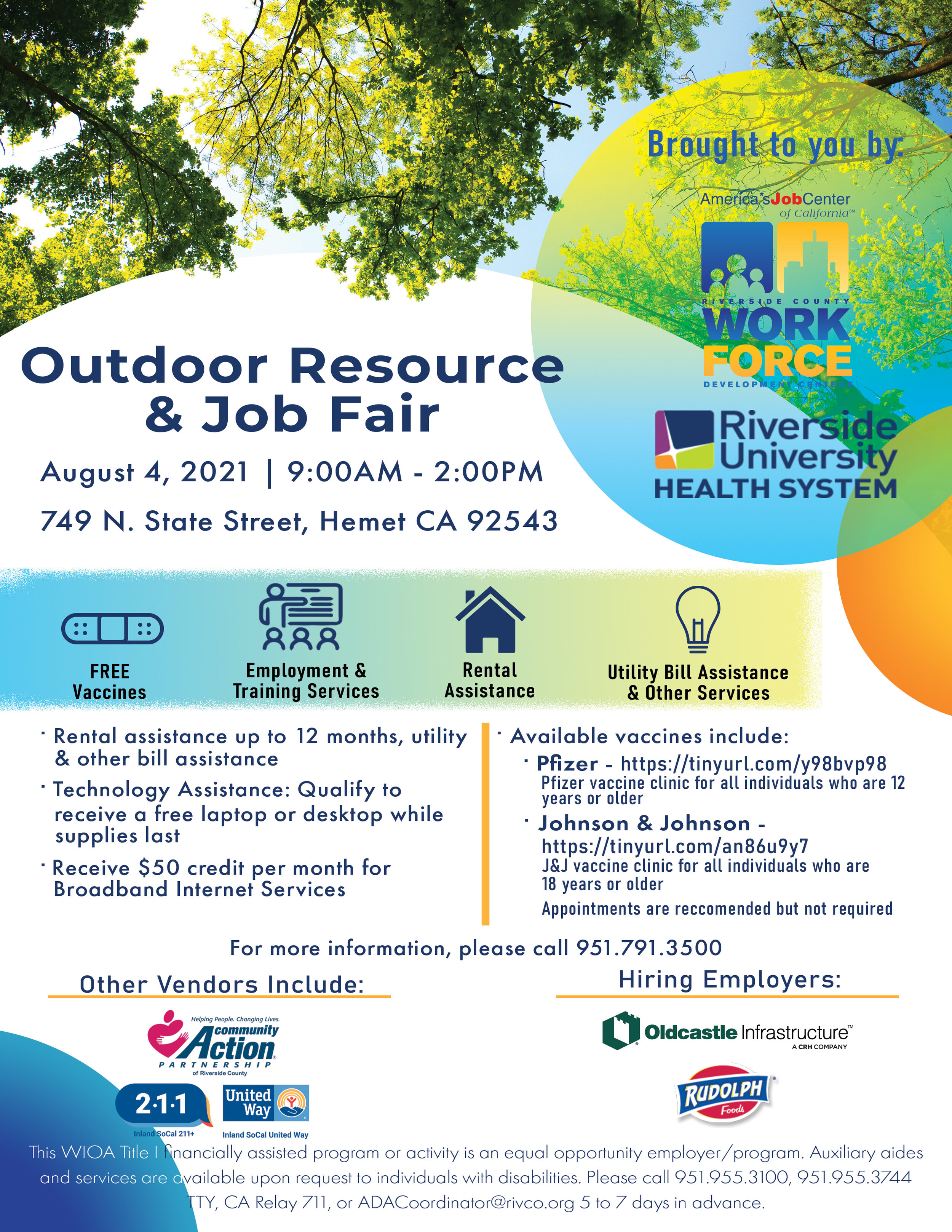 Brought to you by:

America's JobCenter of California℠

RIVERSIDE COUNTY WORK FORCE DEVELOPMENT CENTERS

Riverside University HEALTH SYSTEM

Outdoor Resource & Job Fair

August 4, 2021 | 9:00AM - 2:00PM

749 N. State Street, Hemet CA 92543

FREE Vaccines

Employment & Training Services

Rental Assistance

Utility Bill Assistance & Other Services

· Rental assistance up to 12 months, utility & other bill assistance

· Technology Assistance: Qualify to receive a free laptop or desktop while supplies last

· Receive $50 credit per month for Broadband Internet Services

· Available vaccines include:

· Pfizer - https://tinyurl.com/y98bvp98
Pfizer vaccine clinic for all individuals who are 12 years or older

· Johnson & Johnson - https://tinyurl.com/an86u9y7
J&J vaccine clinic for all individuals who are 18 years or older

Appointments are reccomended but not required

For more information, please call 951.791.3500

Other Vendors Include:

Helping People. Changing Lives. community Action PARTNERSHIP of Riverside County

2·1·1 Inland SoCal 211+

United Way Inland SoCal United Way

Hiring Employers:

Oldcastle Infrastructure™ A CRH COMPANY

RUDOLPH Foods

This WIOA Title I financially assisted program or activity is an equal opportunity employer/program. Auxiliary aides and services are available upon request to individuals with disabilities. Please call 951.955.3100, 951.955.3744 TTY, CA Relay 711, or ADACoordinator@rivco.org 5 to 7 days in advance.